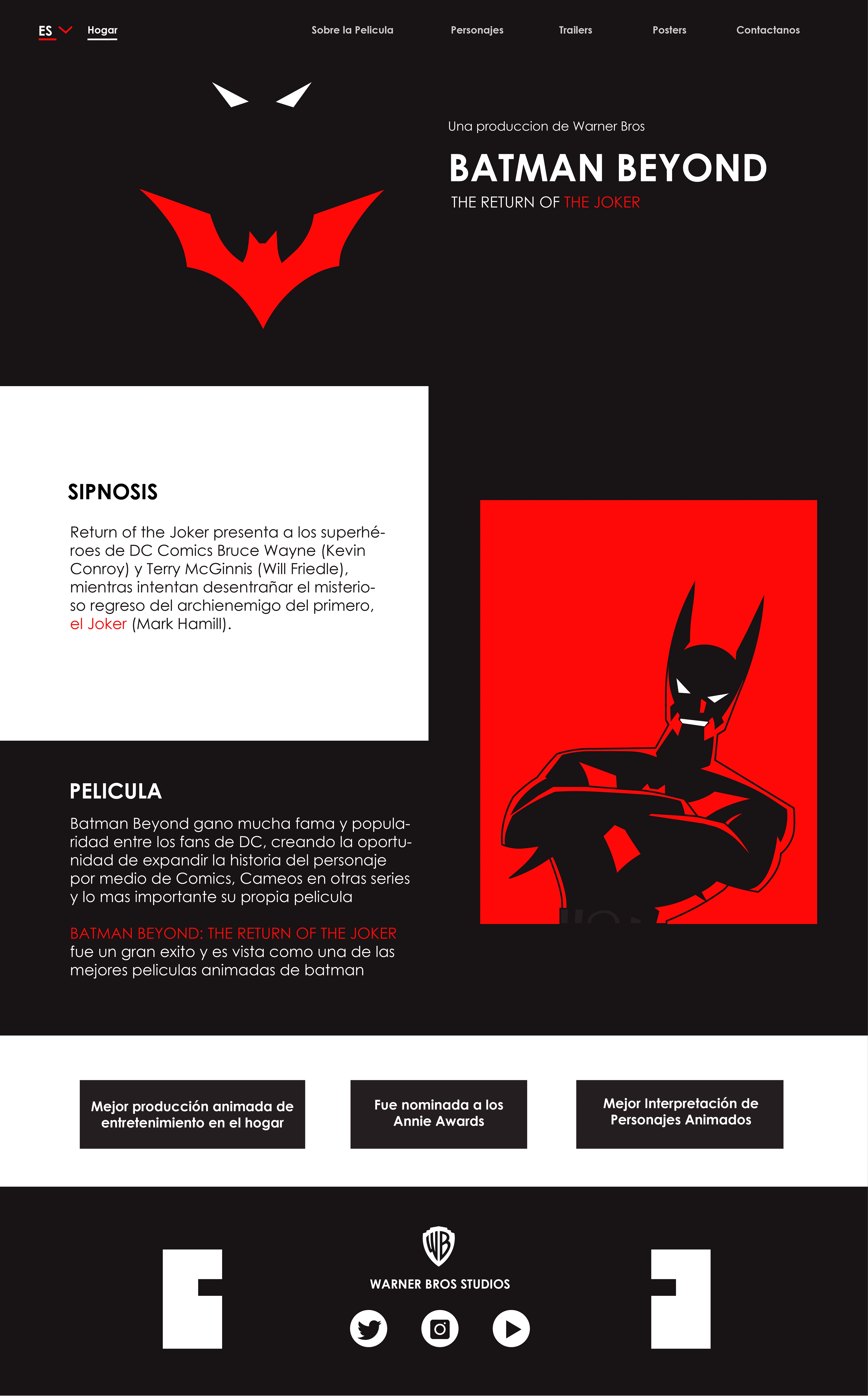 ES Hogar Sobre la Pelicula Personajes Trailers Posters Contactanos

Una produccion de Warner Bros

BATMAN BEYOND

THE RETURN OF THE JOKER

SIPNOSIS

Return of the Joker presenta a los superhéroes de DC Comics Bruce Wayne (Kevin Conroy) y Terry McGinnis (Will Friedle), mientras intentan desentrañar el misterioso regreso del archienemigo del primero, el Joker (Mark Hamill).

PELICULA

Batman Beyond gano mucha fama y popularidad entre los fans de DC, creando la oportunidad de expandir la historia del personaje por medio de Comics, Cameos en otras series y lo mas importante su propia pelicula

BATMAN BEYOND: THE RETURN OF THE JOKER fue un gran exito y es vista como una de las mejores peliculas animadas de batman

Mejor producción animada de entretenimiento en el hogar

Fue nominada a los Annie Awards

Mejor Interpretación de Personajes Animados

WB

WARNER BROS STUDIOS